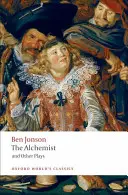 Ben Jonson
The Alchemist
and Other Plays

OXFORD WORLD'S CLASSICS